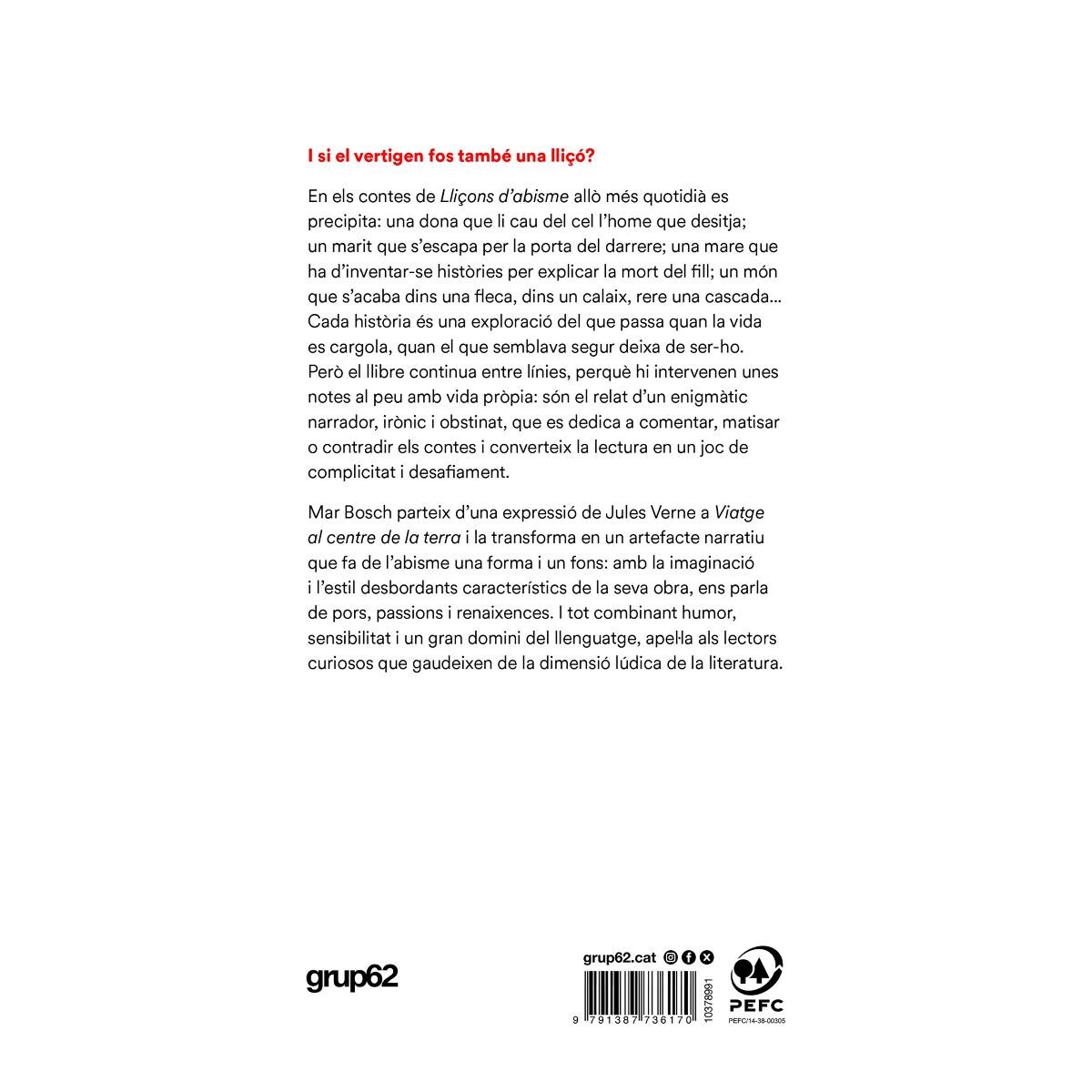 I si el vertigen fos també una lliçó?

En els contes de Lliçons d'abisme allò més quotidià es precipita: una dona que li cau del cel l'home que desitja; un marit que s'escapa per la porta del darrere; una mare que ha d'inventar-se històries per explicar la mort del fill; un món que s'acaba dins una fleca, dins un calaix, rere una cascada... Cada història és una exploració del que passa quan la vida es cargola, quan el que semblava segur deixa de ser-ho. Però el llibre continua entre línies, perquè hi intervenen unes notes al peu amb vida pròpia: són el relat d'un enigmàtic narrador, irònic i obstinat, que es dedica a comentar, matisar o contradir els contes i converteix la lectura en un joc de complicitat i desafiament.

Mar Bosch parteix d'una expressió de Jules Verne a Viatge al centre de la terra i la transforma en un artefacte narratiu que fa de l'abisme una forma i un fons: amb la imaginació i l'estil desbordants característics de la seva obra, ens parla de pors, passions i renaixences. I tot combinant humor, sensibilitat i un gran domini del llenguatge, apel·la als lectors curiosos que gaudeixen de la dimensió lúdica de la literatura.

grup62

grup62.cat

9 791387 736170

10378991

PEFC

PEFC/14-38-00305